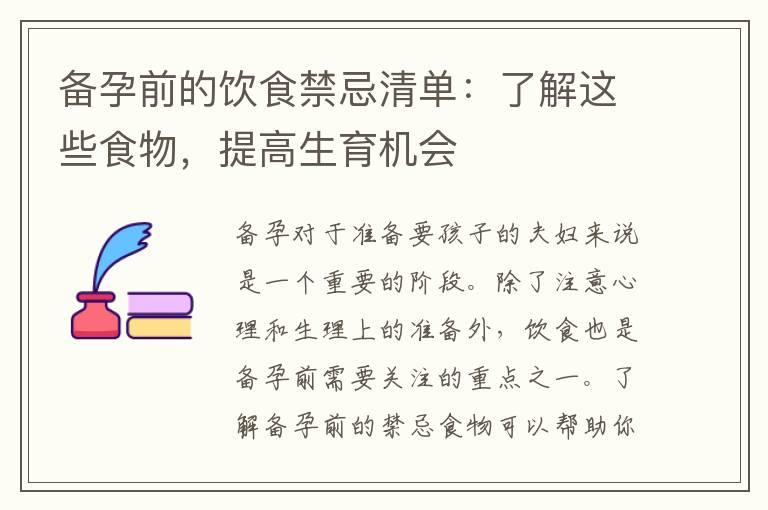 备孕前的饮食禁忌清单：了解这些食物，提高生育机会

备孕对于准备要孩子的夫妇来说是一个重要的阶段。除了注意心理和生理上的准备外，饮食也是备孕前需要关注的重点之一。了解备孕前的禁忌食物可以帮助你